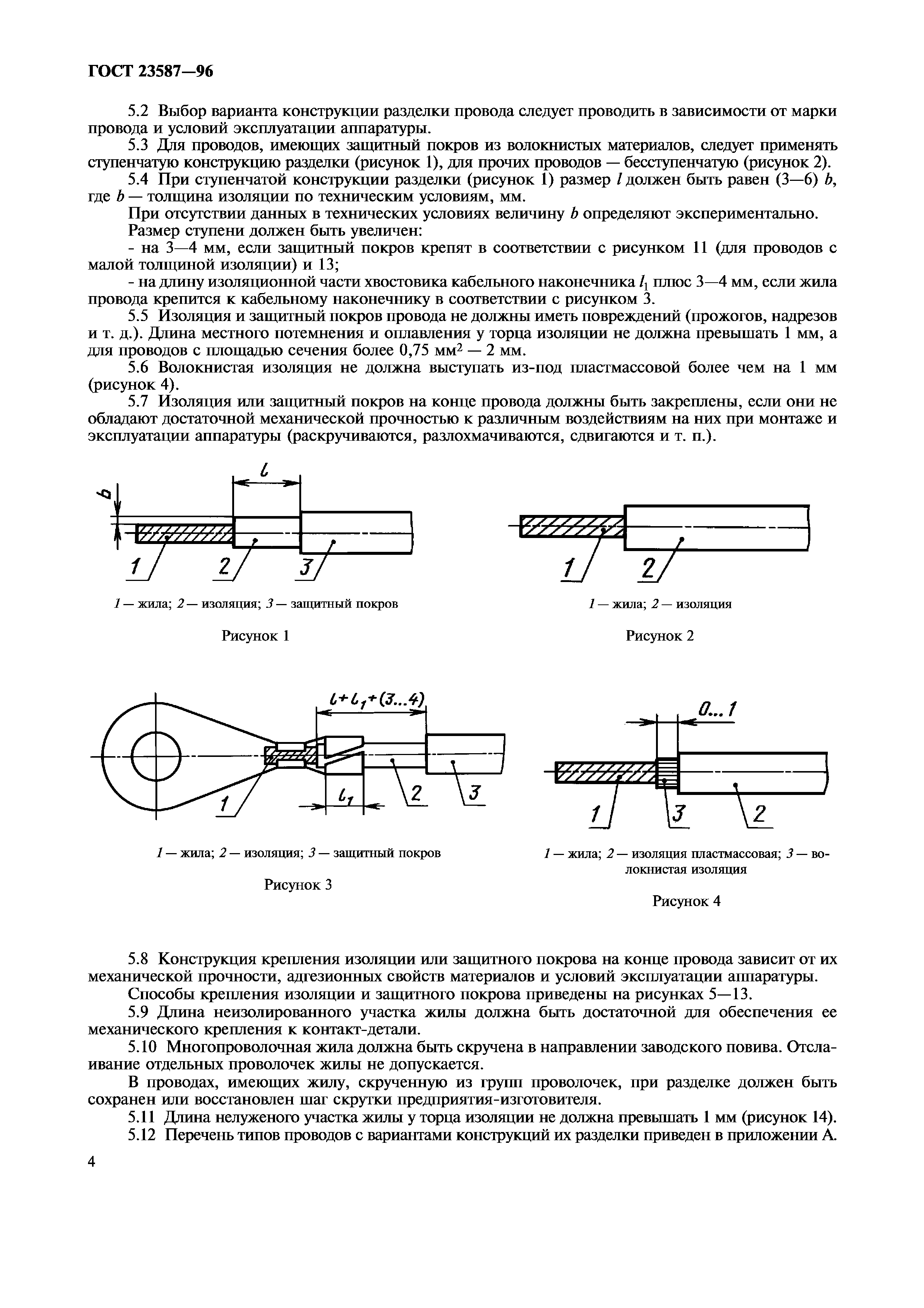 ГОСТ 23587—96

5.2 Выбор варианта конструкции разделки провода следует проводить в зависимости от марки провода и условий эксплуатации аппаратуры.

5.3 Для проводов, имеющих защитный покров из волокнистых материалов, следует применять ступенчатую конструкцию разделки (рисунок 1), для прочих проводов — бесступенчатую (рисунок 2).

5.4 При ступенчатой конструкции разделки (рисунок 1) размер $l$ должен быть равен (3—6) $b$, где $b$ — толщина изоляции по техническим условиям, мм.

При отсутствии данных в технических условиях величину $b$ определяют экспериментально.

Размер ступени должен быть увеличен:

- на 3—4 мм, если защитный покров крепят в соответствии с рисунком 11 (для проводов с малой толщиной изоляции) и 13;

- на длину изоляционной части хвостовика кабельного наконечника $l_1$ плюс 3—4 мм, если жила провода крепится к кабельному наконечнику в соответствии с рисунком 3.

5.5 Изоляция и защитный покров провода не должны иметь повреждений (прожогов, надрезов и т. д.). Длина местного потемнения и оплавления у торца изоляции не должна превышать 1 мм, а для проводов с площадью сечения более 0,75 мм$^2$ — 2 мм.

5.6 Волокнистая изоляция не должна выступать из-под пластмассовой более чем на 1 мм (рисунок 4).

5.7 Изоляция или защитный покров на конце провода должны быть закреплены, если они не обладают достаточной механической прочностью к различным воздействиям на них при монтаже и эксплуатации аппаратуры (раскручиваются, разлохмачиваются, сдвигаются и т. п.).

$l$
$b$
1 2 3

1 — жила; 2 — изоляция; 3 — защитный покров

Рисунок 1

1 2

1 — жила; 2 — изоляция

Рисунок 2

$l+l_1+(3...4)$
$l_1$
1 2 3

1 — жила; 2 — изоляция; 3 — защитный покров

Рисунок 3

0...1
1 3 2

1 — жила; 2 — изоляция пластмассовая; 3 — волокнистая изоляция

Рисунок 4

5.8 Конструкция крепления изоляции или защитного покрова на конце провода зависит от их механической прочности, адгезионных свойств материалов и условий эксплуатации аппаратуры.

Способы крепления изоляции и защитного покрова приведены на рисунках 5—13.

5.9 Длина неизолированного участка жилы должна быть достаточной для обеспечения ее механического крепления к контакт-детали.

5.10 Многопроволочная жила должна быть скручена в направлении заводского повива. Отслаивание отдельных проволочек жилы не допускается.

В проводах, имеющих жилу, скрученную из групп проволочек, при разделке должен быть сохранен или восстановлен шаг скрутки предприятия-изготовителя.

5.11 Длина нелуженого участка жилы у торца изоляции не должна превышать 1 мм (рисунок 14).

5.12 Перечень типов проводов с вариантами конструкций их разделки приведен в приложении А.

4